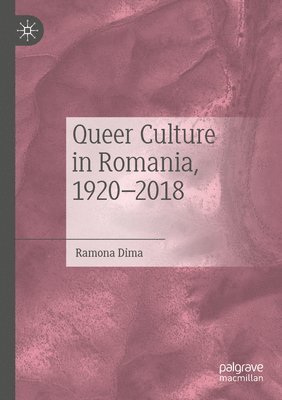 Queer Culture in Romania, 1920–2018

Ramona Dima

palgrave macmillan